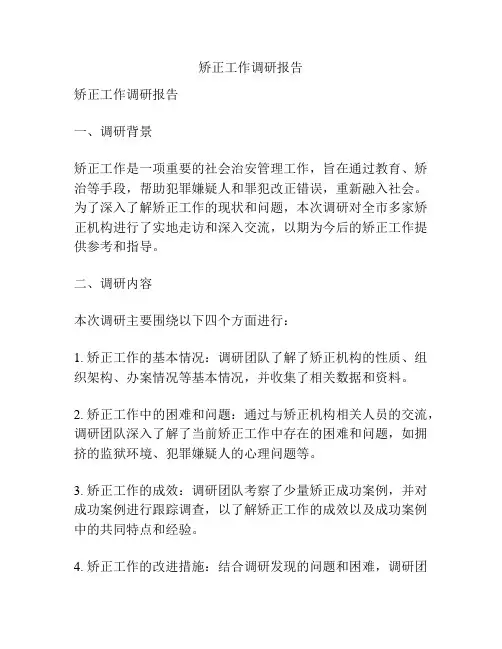 矫正工作调研报告

矫正工作调研报告

一、调研背景

矫正工作是一项重要的社会治安管理工作，旨在通过教育、矫治等手段，帮助犯罪嫌疑人和罪犯改正错误，重新融入社会。为了深入了解矫正工作的现状和问题，本次调研对全市多家矫正机构进行了实地走访和深入交流，以期为今后的矫正工作提供参考和指导。

二、调研内容

本次调研主要围绕以下四个方面进行：

1. 矫正工作的基本情况：调研团队了解了矫正机构的性质、组织架构、办案情况等基本情况，并收集了相关数据和资料。

2. 矫正工作中的困难和问题：通过与矫正机构相关人员的交流，调研团队深入了解了当前矫正工作中存在的困难和问题，如拥挤的监狱环境、犯罪嫌疑人的心理问题等。

3. 矫正工作的成效：调研团队考察了少量矫正成功案例，并对成功案例进行跟踪调查，以了解矫正工作的成效以及成功案例中的共同特点和经验。

4. 矫正工作的改进措施：结合调研发现的问题和困难，调研团